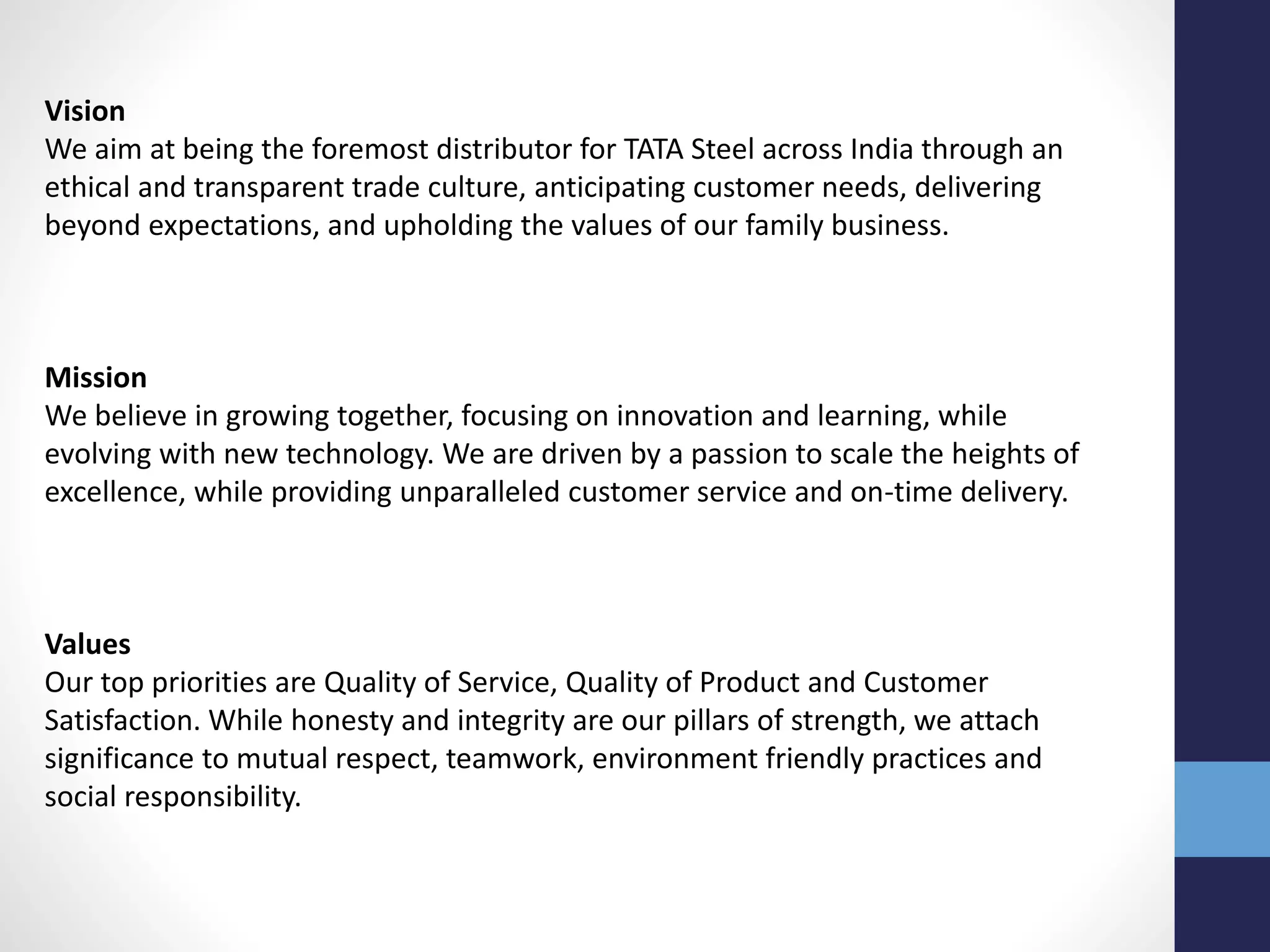 Vision

We aim at being the foremost distributor for TATA Steel across India through an ethical and transparent trade culture, anticipating customer needs, delivering beyond expectations, and upholding the values of our family business.

Mission

We believe in growing together, focusing on innovation and learning, while evolving with new technology. We are driven by a passion to scale the heights of excellence, while providing unparalleled customer service and on-time delivery.

Values

Our top priorities are Quality of Service, Quality of Product and Customer Satisfaction. While honesty and integrity are our pillars of strength, we attach significance to mutual respect, teamwork, environment friendly practices and social responsibility.